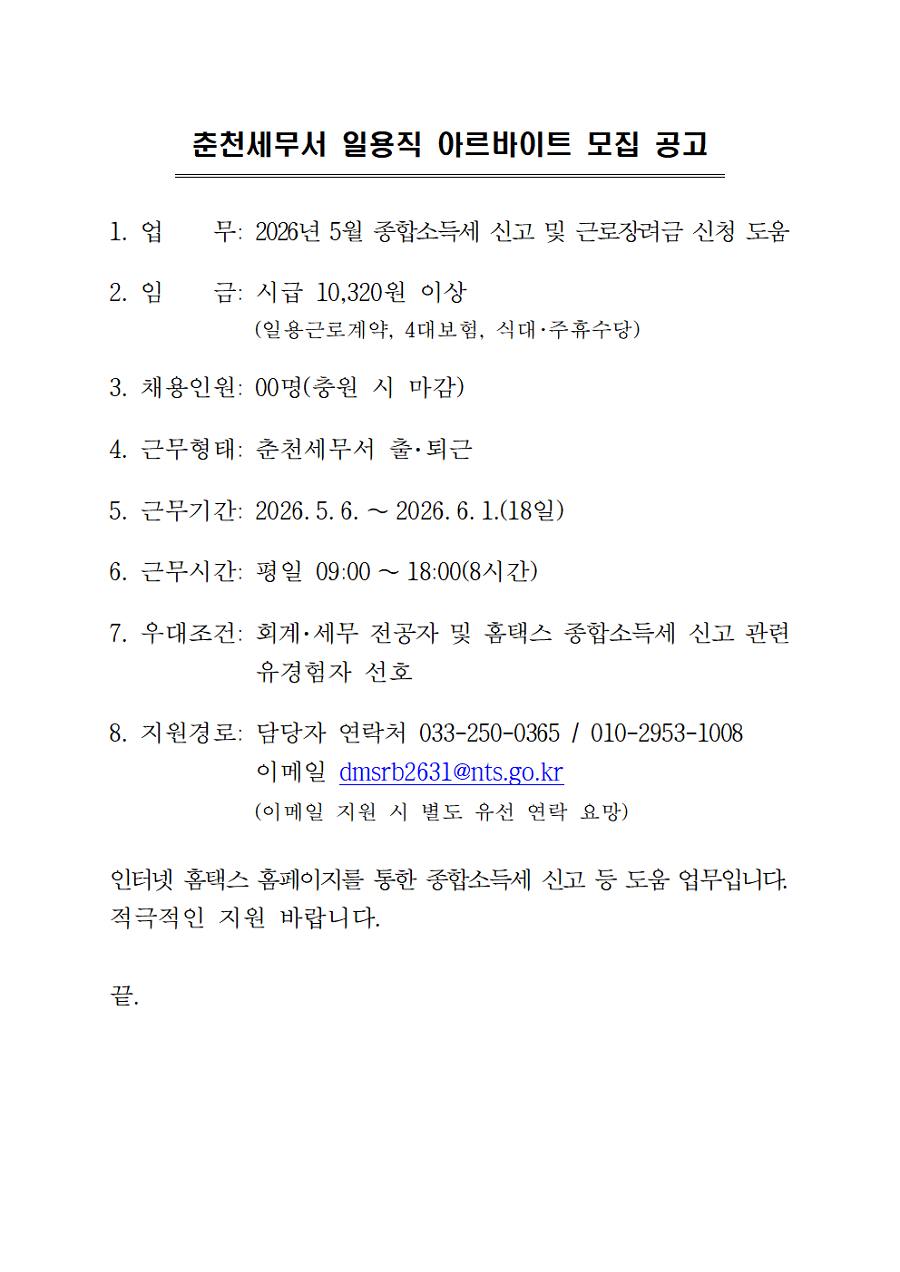 춘천세무서 일용직 아르바이트 모집 공고

1. 업 무: 2026년 5월 종합소득세 신고 및 근로장려금 신청 도움

2. 임 금: 시급 10,320원 이상
(일용근로계약, 4대보험, 식대·주휴수당)

3. 채용인원: 00명(충원 시 마감)

4. 근무형태: 춘천세무서 출·퇴근

5. 근무기간: 2026. 5. 6. ~ 2026. 6. 1.(18일)

6. 근무시간: 평일 09:00 ~ 18:00(8시간)

7. 우대조건: 회계·세무 전공자 및 홈택스 종합소득세 신고 관련 유경험자 선호

8. 지원경로: 담당자 연락처 033-250-0365 / 010-2953-1008
이메일 dmsrb2631@nts.go.kr
(이메일 지원 시 별도 유선 연락 요망)

인터넷 홈택스 홈페이지를 통한 종합소득세 신고 등 도움 업무입니다. 적극적인 지원 바랍니다.

끝.